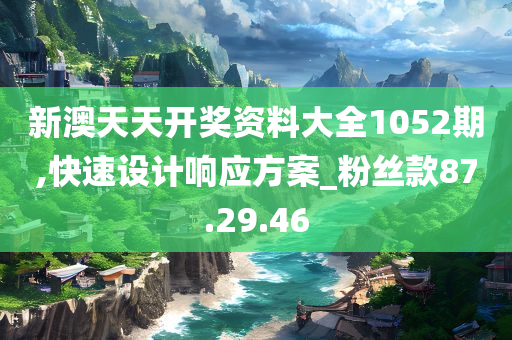 新澳天天开奖资料大全1052期,快速设计响应方案_粉丝款87.29.46